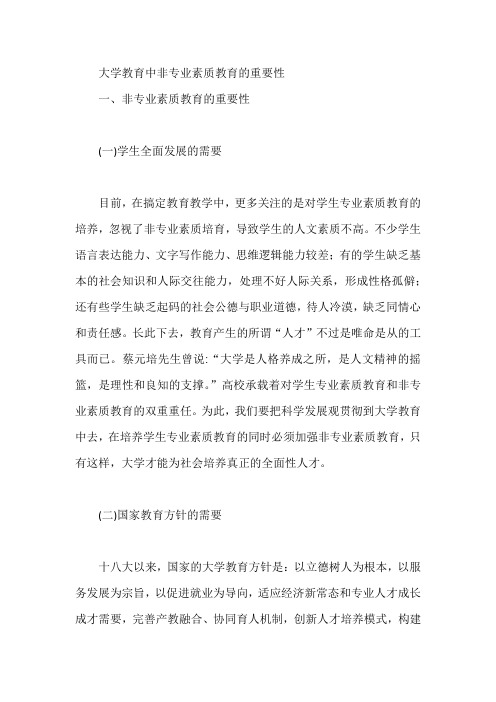 大学教育中非专业素质教育的重要性

一、非专业素质教育的重要性

(一)学生全面发展的需要

目前，在搞定教育教学中，更多关注的是对学生专业素质教育的培养，忽视了非专业素质培育，导致学生的人文素质不高。不少学生语言表达能力、文字写作能力、思维逻辑能力较差；有的学生缺乏基本的社会知识和人际交往能力，处理不好人际关系，形成性格孤僻；还有些学生缺乏起码的社会公德与职业道德，待人冷漠，缺乏同情心和责任感。长此下去，教育产生的所谓“人才”不过是唯命是从的工具而已。蔡元培先生曾说：“大学是人格养成之所，是人文精神的摇篮，是理性和良知的支撑。”高校承载着对学生专业素质教育和非专业素质教育的双重重任。为此，我们要把科学发展观贯彻到大学教育中去，在培养学生专业素质教育的同时必须加强非专业素质教育，只有这样，大学才能为社会培养真正的全面性人才。

(二)国家教育方针的需要

十八大以来，国家的大学教育方针是：以立德树人为根本，以服务发展为宗旨，以促进就业为导向，适应经济新常态和专业人才成长成才需要，完善产教融合、协同育人机制，创新人才培养模式，构建